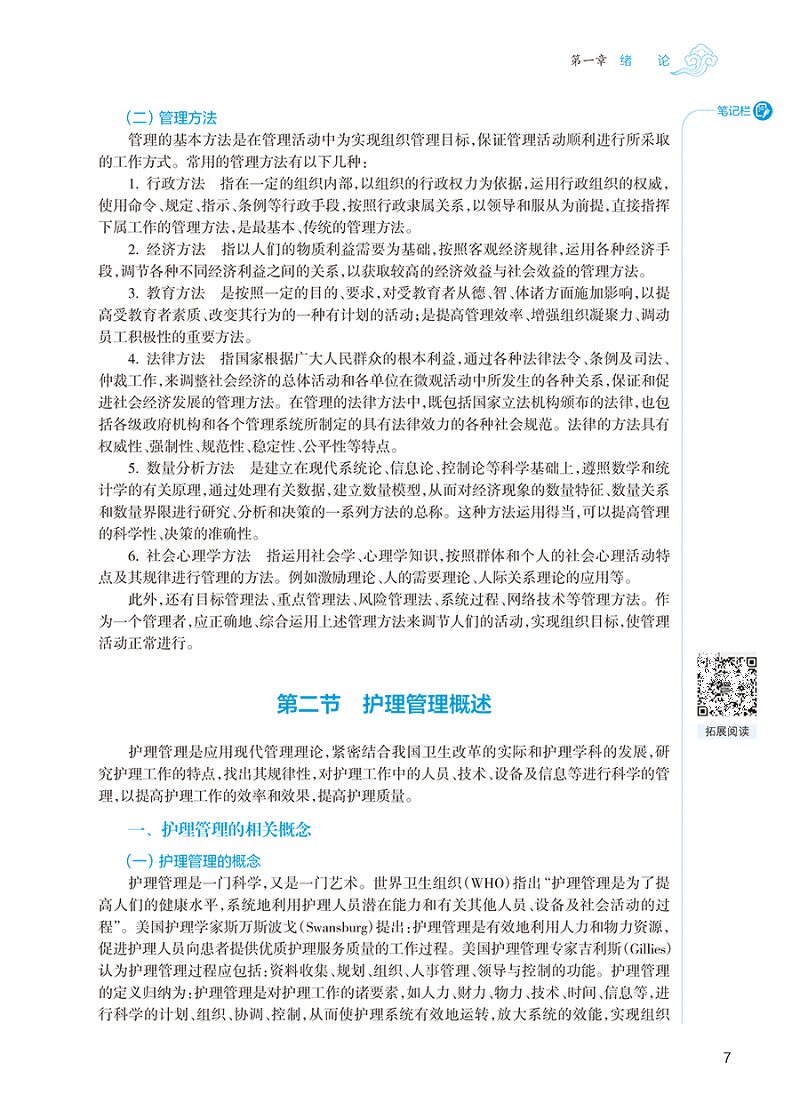 第一章 绪 论

笔记栏

（二）管理方法

管理的基本方法是在管理活动中为实现组织管理目标，保证管理活动顺利进行所采取的工作方式。常用的管理方法有以下几种：

1. 行政方法 指在一定的组织内部，以组织的行政权力为依据，运用行政组织的权威，使用命令、规定、指示、条例等行政手段，按照行政隶属关系，以领导和服从为前提，直接指挥下属工作的管理方法，是最基本、传统的管理方法。

2. 经济方法 指以人们的物质利益需要为基础，按照客观经济规律，运用各种经济手段，调节各种不同经济利益之间的关系，以获取较高的经济效益与社会效益的管理方法。

3. 教育方法 是按照一定的目的、要求，对受教育者从德、智、体诸方面施加影响，以提高受教育者素质、改变其行为的一种有计划的活动；是提高管理效率、增强组织凝聚力、调动员工积极性的重要方法。

4. 法律方法 指国家根据广大人民群众的根本利益，通过各种法律法令、条例及司法、仲裁工作，来调整社会经济的总体活动和各单位在微观活动中所发生的各种关系，保证和促进社会经济发展的管理方法。在管理的法律方法中，既包括国家立法机构颁布的法律，也包括各级政府机构和各个管理系统所制定的具有法律效力的各种社会规范。法律的方法具有权威性、强制性、规范性、稳定性、公平性等特点。

5. 数量分析方法 是建立在现代系统论、信息论、控制论等科学基础上，遵照数学和统计学的有关原理，通过处理有关数据，建立数量模型，从而对经济现象的数量特征、数量关系和数量界限进行研究、分析和决策的一系列方法的总称。这种方法运用得当，可以提高管理的科学性、决策的准确性。

6. 社会心理学方法 指运用社会学、心理学知识，按照群体和个人的社会心理活动特点及其规律进行管理的方法。例如激励理论、人的需要理论、人际关系理论的应用等。

此外，还有目标管理法、重点管理法、风险管理法、系统过程、网络技术等管理方法。作为一个管理者，应正确地、综合运用上述管理方法来调节人们的活动，实现组织目标，使管理活动正常进行。

拓展阅读

第二节 护理管理概述

护理管理是应用现代管理理论，紧密结合我国卫生改革的实际和护理学科的发展，研究护理工作的特点，找出其规律性，对护理工作中的人员、技术、设备及信息等进行科学的管理，以提高护理工作的效率和效果，提高护理质量。

一、护理管理的相关概念

（一）护理管理的概念

护理管理是一门科学，又是一门艺术。世界卫生组织（WHO）指出“护理管理是为了提高人们的健康水平，系统地利用护理人员潜在能力和有关其他人员、设备及社会活动的过程”。美国护理学家斯万斯波戈（Swansburg）提出：护理管理是有效地利用人力和物力资源，促进护理人员向患者提供优质护理服务质量的工作过程。美国护理管理专家吉利斯（Gillies）认为护理管理过程应包括：资料收集、规划、组织、人事管理、领导与控制的功能。护理管理的定义归纳为：护理管理是对护理工作的诸要素，如人力、财力、物力、技术、时间、信息等，进行科学的计划、组织、协调、控制，从而使护理系统有效地运转，放大系统的效能，实现组织

7